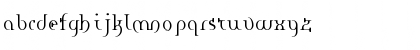 abcdefghijklmnopqrstuvwxyz